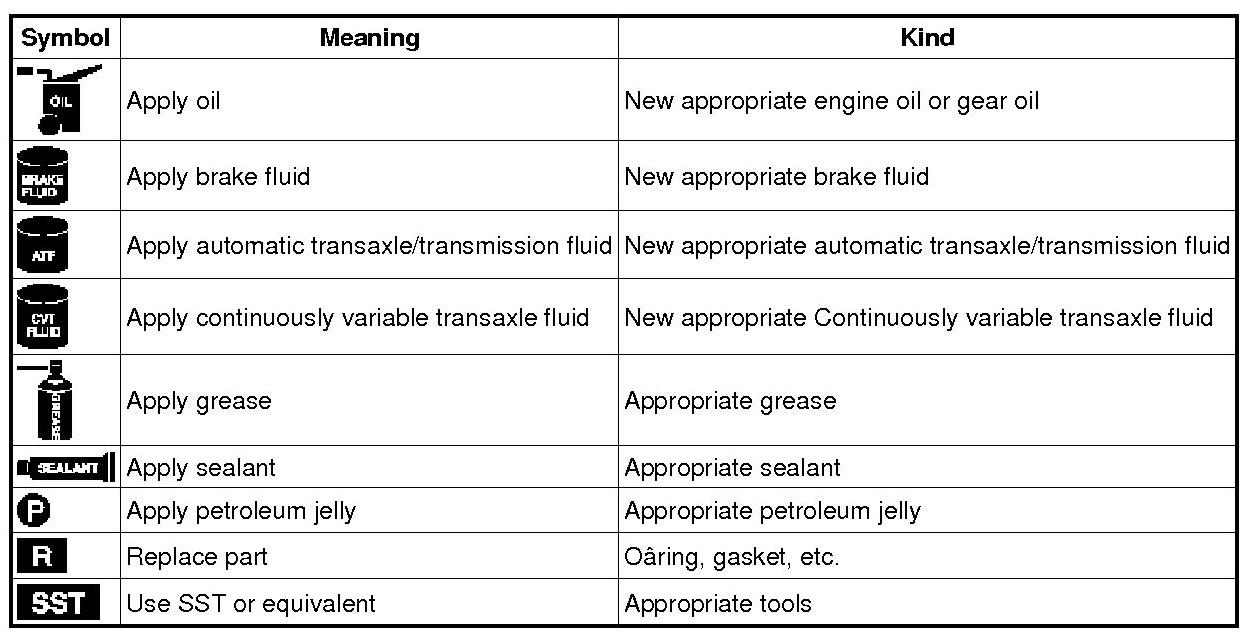 | Symbol | Meaning | Kind |
|---|---|---|
| OIL | Apply oil | New appropriate engine oil or gear oil |
| BRAKE FLUID | Apply brake fluid | New appropriate brake fluid |
| ATF | Apply automatic transaxle/transmission fluid | New appropriate automatic transaxle/transmission fluid |
| CVT FLUID | Apply continuously variable transaxle fluid | New appropriate Continuously variable transaxle fluid |
| GREASE | Apply grease | Appropriate grease |
| SEALANT | Apply sealant | Appropriate sealant |
| P | Apply petroleum jelly | Appropriate petroleum jelly |
| R | Replace part | Oâring, gasket, etc. |
| SST | Use SST or equivalent | Appropriate tools |